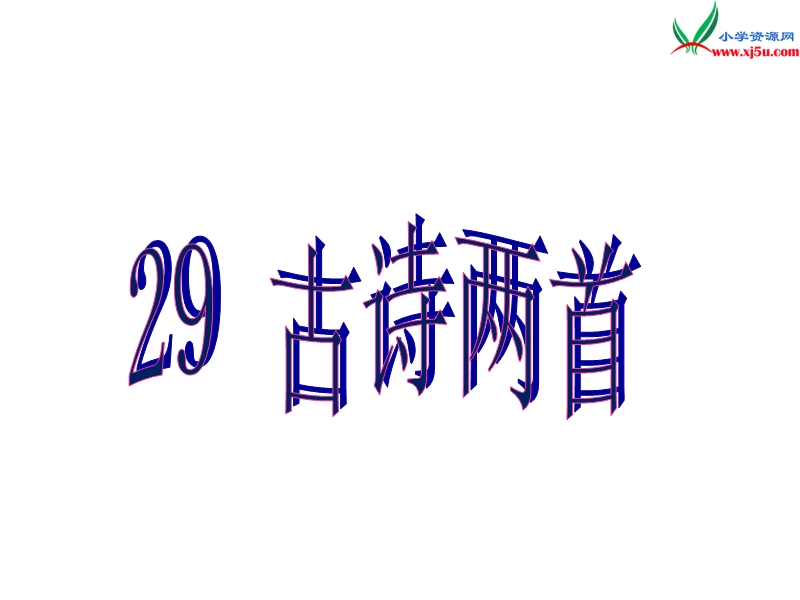 小学资源网
www.xj5u.com

29 古诗两首